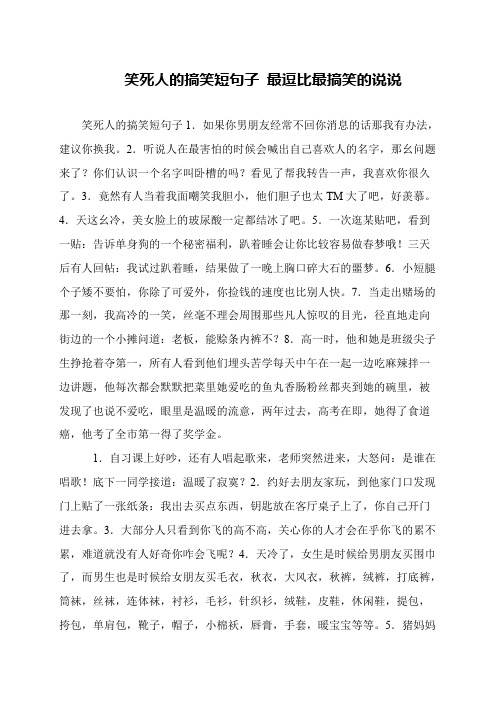 笑死人的搞笑短句子 最逗比最搞笑的说说

笑死人的搞笑短句子 1．如果你男朋友经常不回你消息的话那我有办法，建议你换我。2．听说人在最害怕的时候会喊出自己喜欢人的名字，那幺问题来了？你们认识一个名字叫卧槽的吗？看见了帮我转告一声，我喜欢你很久了。3．竟然有人当着我面嘲笑我胆小，他们胆子也太 TM 大了吧，好羡慕。4．天这幺冷，美女脸上的玻尿酸一定都结冰了吧。5．一次逛某贴吧，看到一贴：告诉单身狗的一个秘密福利，趴着睡会让你比较容易做春梦哦！三天后有人回帖：我试过趴着睡，结果做了一晚上胸口碎大石的噩梦。6．小短腿个子矮不要怕，你除了可爱外，你捡钱的速度也比别人快。7．当走出赌场的那一刻，我高冷的一笑，丝毫不理会周围那些凡人惊叹的目光，径直地走向街边的一个小摊问道：老板，能赊条内裤不？8．高一时，他和她是班级尖子生挣抢着夺第一，所有人看到他们埋头苦学每天中午在一起一边吃麻辣拌一边讲题，他每次都会默默把菜里她爱吃的鱼丸香肠粉丝都夹到她的碗里，被发现了也说不爱吃，眼里是温暖的流意，两年过去，高考在即，她得了食道癌，他考了全市第一得了奖学金。

1．自习课上好吵，还有人唱起歌来，老师突然进来，大怒问：是谁在唱歌！底下一同学接道：温暖了寂寞？2．约好去朋友家玩，到他家门口发现门上贴了一张纸条：我出去买点东西，钥匙放在客厅桌子上了，你自己开门进去拿。3．大部分人只看到你飞的高不高，关心你的人才会在乎你飞的累不累，难道就没有人好奇你咋会飞呢？4．天冷了，女生是时候给男朋友买围巾了，而男生也是时候给女朋友买毛衣，秋衣，大风衣，秋裤，绒裤，打底裤，筒袜，丝袜，连体袜，衬衫，毛衫，针织衫，绒鞋，皮鞋，休闲鞋，提包，挎包，单肩包，靴子，帽子，小棉袄，唇膏，手套，暖宝宝等等。5．猪妈妈